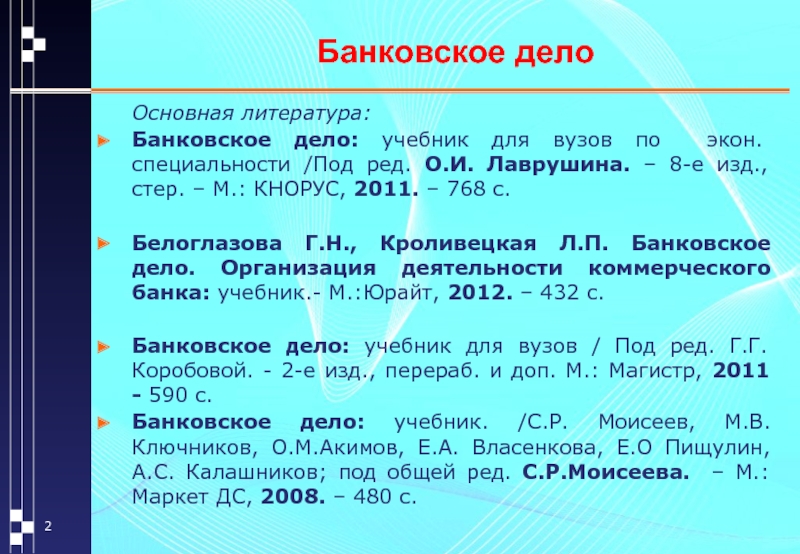 Банковское дело

Основная литература:

Банковское дело: учебник для вузов по экон. специальности /Под ред. О.И. Лаврушина. – 8-е изд., стер. – М.: КНОРУС, 2011. – 768 с.

Белоглазова Г.Н., Кроливецкая Л.П. Банковское дело. Организация деятельности коммерческого банка: учебник.- М.:Юрайт, 2012. – 432 с.

Банковское дело: учебник для вузов / Под ред. Г.Г. Коробовой. - 2-е изд., перераб. и доп. М.: Магистр, 2011 - 590 с.

Банковское дело: учебник. /С.Р. Моисеев, М.В. Ключников, О.М.Акимов, Е.А. Власенкова, Е.О Пищулин, А.С. Калашников; под общей ред. С.Р.Моисеева. – М.: Маркет ДС, 2008. – 480 с.

2